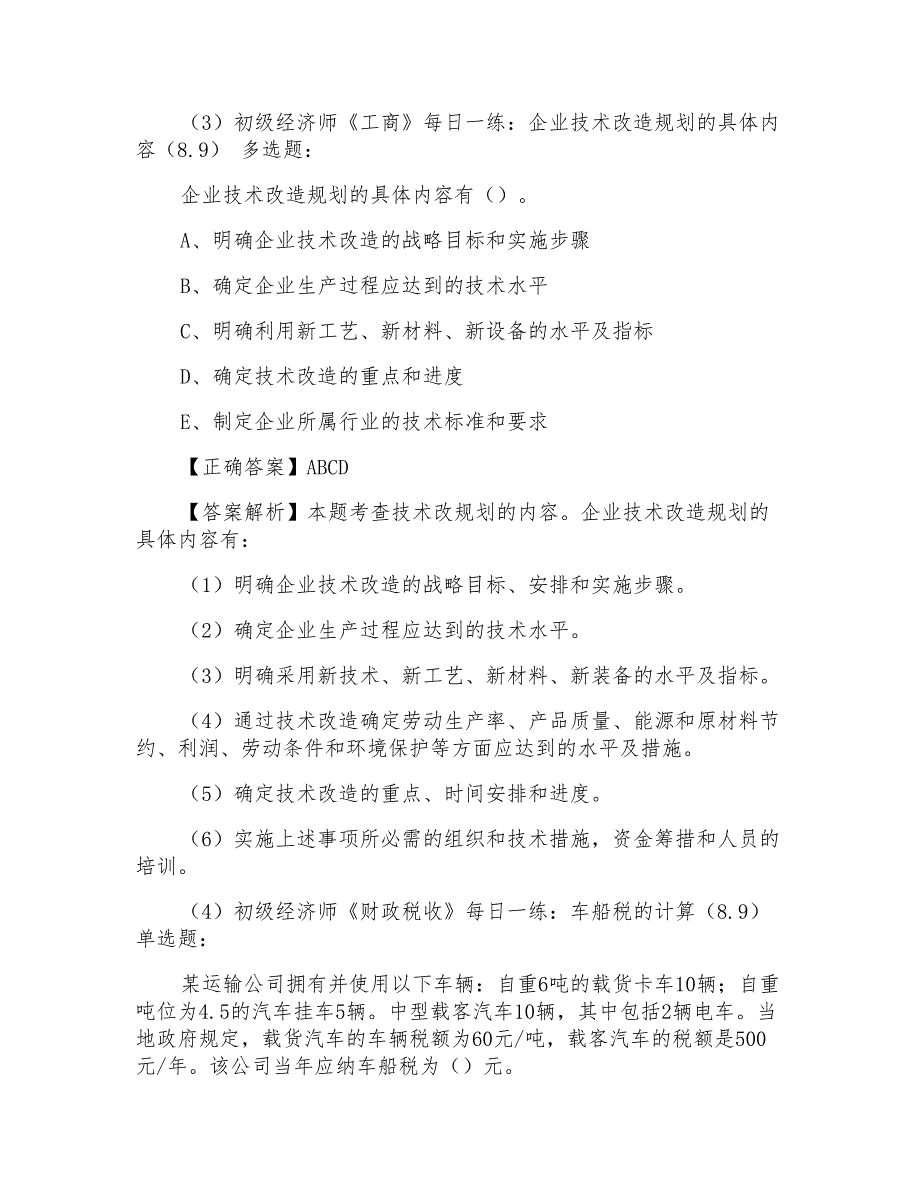 （3）初级经济师《工商》每日一练：企业技术改造规划的具体内容（8.9） 多选题：

企业技术改造规划的具体内容有（）。

A、明确企业技术改造的战略目标和实施步骤

B、确定企业生产过程应达到的技术水平

C、明确利用新工艺、新材料、新设备的水平及指标

D、确定技术改造的重点和进度

E、制定企业所属行业的技术标准和要求

【正确答案】ABCD

【答案解析】本题考查技术改规划的内容。企业技术改造规划的具体内容有：

（1）明确企业技术改造的战略目标、安排和实施步骤。

（2）确定企业生产过程应达到的技术水平。

（3）明确采用新技术、新工艺、新材料、新装备的水平及指标。

（4）通过技术改造确定劳动生产率、产品质量、能源和原材料节约、利润、劳动条件和环境保护等方面应达到的水平及措施。

（5）确定技术改造的重点、时间安排和进度。

（6）实施上述事项所必需的组织和技术措施，资金筹措和人员的培训。

（4）初级经济师《财政税收》每日一练：车船税的计算（8.9） 单选题：

某运输公司拥有并使用以下车辆：自重6吨的载货卡车10辆；自重吨位为4.5的汽车挂车5辆。中型载客汽车10辆，其中包括2辆电车。当地政府规定，载货汽车的车辆税额为60元/吨，载客汽车的税额是500元/年。该公司当年应纳车船税为（）元。